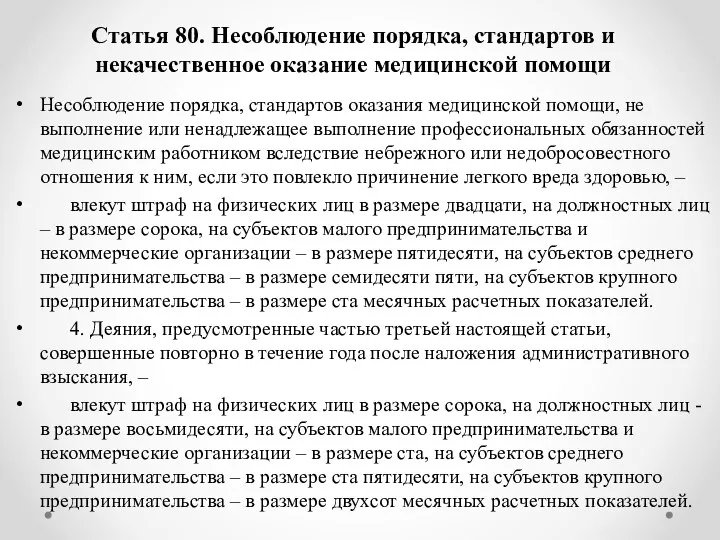 Статья 80. Несоблюдение порядка, стандартов и некачественное оказание медицинской помощи

• Несоблюдение порядка, стандартов оказания медицинской помощи, не выполнение или ненадлежащее выполнение профессиональных обязанностей медицинским работником вследствие небрежного или недобросовестного отношения к ним, если это повлекло причинение легкого вреда здоровью, –

• влекут штраф на физических лиц в размере двадцати, на должностных лиц – в размере сорока, на субъектов малого предпринимательства и некоммерческие организации – в размере пятидесяти, на субъектов среднего предпринимательства – в размере семидесяти пяти, на субъектов крупного предпринимательства – в размере ста месячных расчетных показателей.

• 4. Деяния, предусмотренные частью третьей настоящей статьи, совершенные повторно в течение года после наложения административного взыскания, –

• влекут штраф на физических лиц в размере сорока, на должностных лиц - в размере восьмидесяти, на субъектов малого предпринимательства и некоммерческие организации – в размере ста, на субъектов среднего предпринимательства – в размере ста пятидесяти, на субъектов крупного предпринимательства – в размере двухсот месячных расчетных показателей.